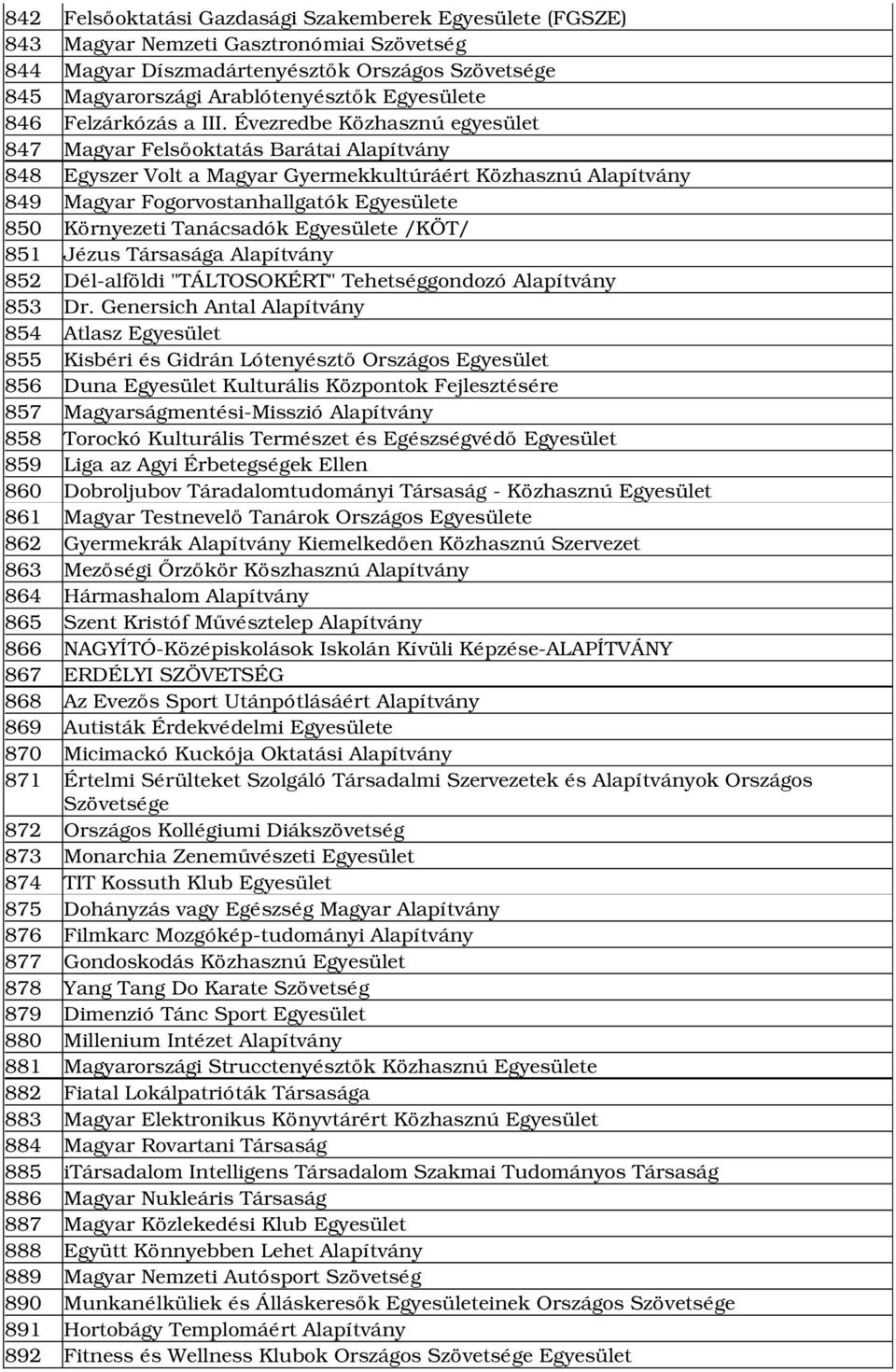 | 842 | Felsőoktatási Gazdasági Szakemberek Egyesülete (FGSZE) |
|---|---|
| 843 | Magyar Nemzeti Gasztronómiai Szövetség |
| 844 | Magyar Díszmadártenyésztők Országos Szövetsége |
| 845 | Magyarországi Arablótenyésztők Egyesülete |
| 846 | Felzárkózás a III. Évezredbe Közhasznú egyesület |
| 847 | Magyar Felsőoktatás Barátai Alapítvány |
| 848 | Egyszer Volt a Magyar Gyermekkultúráért Közhasznú Alapítvány |
| 849 | Magyar Fogorvostanhallgatók Egyesülete |
| 850 | Környezeti Tanácsadók Egyesülete /KÖT/ |
| 851 | Jézus Társasága Alapítvány |
| 852 | Dél-alföldi "TÁLTOSOKÉRT" Tehetséggondozó Alapítvány |
| 853 | Dr. Genersich Antal Alapítvány |
| 854 | Atlasz Egyesület |
| 855 | Kisbéri és Gidrán Lótenyésztő Országos Egyesület |
| 856 | Duna Egyesület Kulturális Központok Fejlesztésére |
| 857 | Magyarságmentési-Misszió Alapítvány |
| 858 | Torockó Kulturális Természet és Egészségvédő Egyesület |
| 859 | Liga az Agyi Érbetegségek Ellen |
| 860 | Dobroljubov Táradalomtudományi Társaság - Közhasznú Egyesület |
| 861 | Magyar Testnevelő Tanárok Országos Egyesülete |
| 862 | Gyermekrák Alapítvány Kiemelkedően Közhasznú Szervezet |
| 863 | Mezőségi Őrzőkör Köszhasznú Alapítvány |
| 864 | Hármashalom Alapítvány |
| 865 | Szent Kristóf Művésztelep Alapítvány |
| 866 | NAGYÍTÓ-Középiskolások Iskolán Kívüli Képzése-ALAPÍTVÁNY |
| 867 | ERDÉLYI SZÖVETSÉG |
| 868 | Az Evezős Sport Utánpótlásáért Alapítvány |
| 869 | Autisták Érdekvédelmi Egyesülete |
| 870 | Micimackó Kuckója Oktatási Alapítvány |
| 871 | Értelmi Sérülteket Szolgáló Társadalmi Szervezetek és Alapítványok Országos Szövetsége |
| 872 | Országos Kollégiumi Diákszövetség |
| 873 | Monarchia Zeneművészeti Egyesület |
| 874 | TIT Kossuth Klub Egyesület |
| 875 | Dohányzás vagy Egészség Magyar Alapítvány |
| 876 | Filmkarc Mozgókép-tudományi Alapítvány |
| 877 | Gondoskodás Közhasznú Egyesület |
| 878 | Yang Tang Do Karate Szövetség |
| 879 | Dimenzió Tánc Sport Egyesület |
| 880 | Millenium Intézet Alapítvány |
| 881 | Magyarországi Strucctenyésztők Közhasznú Egyesülete |
| 882 | Fiatal Lokálpatrióták Társasága |
| 883 | Magyar Elektronikus Könyvtárért Közhasznú Egyesület |
| 884 | Magyar Rovartani Társaság |
| 885 | iTársadalom Intelligens Társadalom Szakmai Tudományos Társaság |
| 886 | Magyar Nukleáris Társaság |
| 887 | Magyar Közlekedési Klub Egyesület |
| 888 | Együtt Könnyebben Lehet Alapítvány |
| 889 | Magyar Nemzeti Autósport Szövetség |
| 890 | Munkanélküliek és Álláskeresők Egyesületeinek Országos Szövetsége |
| 891 | Hortobágy Templomáért Alapítvány |
| 892 | Fitness és Wellness Klubok Országos Szövetsége Egyesület |